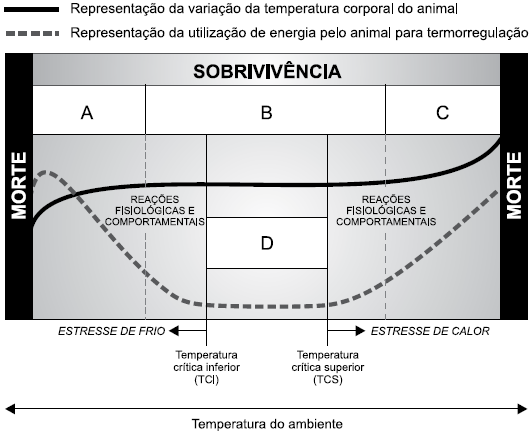 Representação da variação da temperatura corporal do animal

Representação da utilização de energia pelo animal para termorregulação

SOBRIVIVÊNCIA

A

B

C

MORTE

REAÇÕES FISIOLÓGICAS E COMPORTAMENTAIS

D

REAÇÕES FISIOLÓGICAS E COMPORTAMENTAIS

MORTE

ESTRESSE DE FRIO

ESTRESSE DE CALOR

Temperatura crítica inferior (TCI)

Temperatura crítica superior (TCS)

Temperatura do ambiente